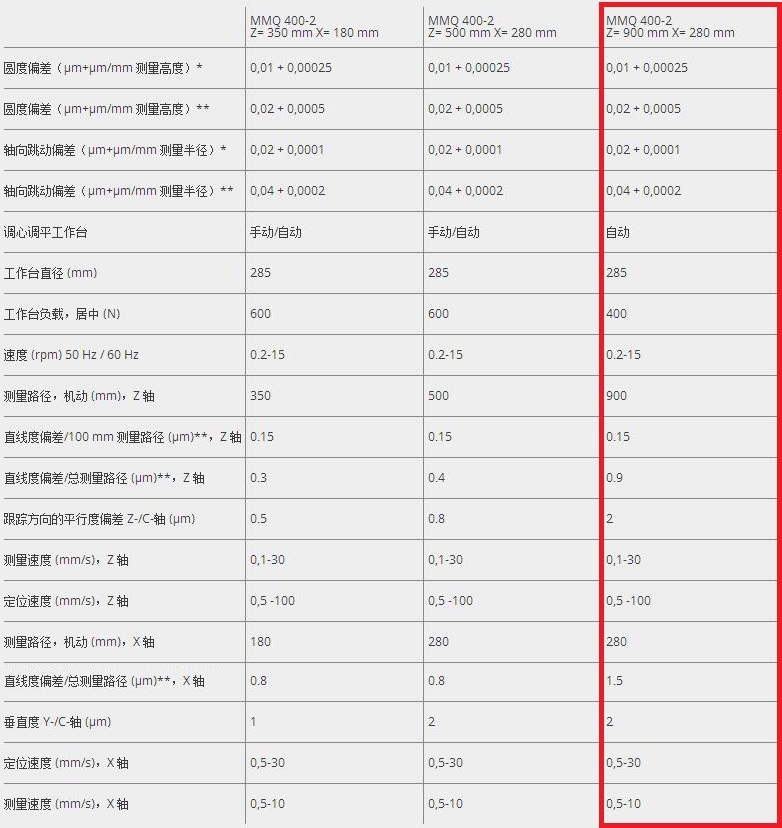 | | MMQ 400-2 Z= 350 mm X= 180 mm | MMQ 400-2 Z= 500 mm X= 280 mm | MMQ 400-2 Z= 900 mm X= 280 mm |
|---|---|---|---|
| 圆度偏差（µm+µm/mm 测量高度）* | 0,01 + 0,00025 | 0,01 + 0,00025 | 0,01 + 0,00025 |
| 圆度偏差（µm+µm/mm 测量高度）** | 0,02 + 0,0005 | 0,02 + 0,0005 | 0,02 + 0,0005 |
| 轴向跳动偏差（µm+µm/mm 测量半径）* | 0,02 + 0,0001 | 0,02 + 0,0001 | 0,02 + 0,0001 |
| 轴向跳动偏差（µm+µm/mm 测量半径）** | 0,04 + 0,0002 | 0,04 + 0,0002 | 0,04 + 0,0002 |
| 调心调平工作台 | 手动/自动 | 手动/自动 | 自动 |
| 工作台直径 (mm) | 285 | 285 | 285 |
| 工作台负载，居中 (N) | 600 | 600 | 400 |
| 速度 (rpm) 50 Hz / 60 Hz | 0.2-15 | 0.2-15 | 0.2-15 |
| 测量路径，机动 (mm)，Z 轴 | 350 | 500 | 900 |
| 直线度偏差/100 mm 测量路径 (µm)**，Z 轴 | 0.15 | 0.15 | 0.15 |
| 直线度偏差/总测量路径 (µm)**，Z 轴 | 0.3 | 0.4 | 0.9 |
| 跟踪方向的平行度偏差 Z-/C-轴 (µm) | 0.5 | 0.8 | 2 |
| 测量速度 (mm/s)，Z 轴 | 0,1-30 | 0,1-30 | 0,1-30 |
| 定位速度 (mm/s)，Z 轴 | 0,5 -100 | 0,5 -100 | 0,5 -100 |
| 测量路径，机动 (mm)，X 轴 | 180 | 280 | 280 |
| 直线度偏差/总测量路径 (µm)**，X 轴 | 0.8 | 0.8 | 1.5 |
| 垂直度 Y-/C-轴 (µm) | 1 | 2 | 2 |
| 定位速度 (mm/s)，X 轴 | 0,5-30 | 0,5-30 | 0,5-30 |
| 测量速度 (mm/s)，X 轴 | 0,5-10 | 0,5-10 | 0,5-10 |